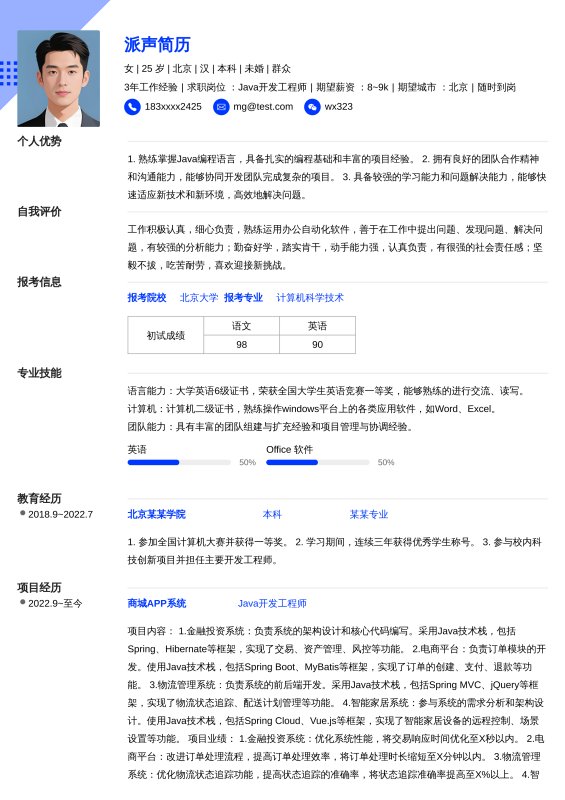 派声简历

女 | 25 岁 | 北京 | 汉 | 本科 | 未婚 | 群众

3年工作经验 | 求职岗位 ：Java开发工程师 | 期望薪资 ：8~9k | 期望城市 ：北京 | 随时到岗

183xxxx2425 mg@test.com wx323

个人优势

1. 熟练掌握Java编程语言，具备扎实的编程基础和丰富的项目经验。 2. 拥有良好的团队合作精神和沟通能力，能够协同开发团队完成复杂的项目。 3. 具备较强的学习能力和问题解决能力，能够快速适应新技术和新环境，高效地解决问题。

自我评价

工作积极认真，细心负责，熟练运用办公自动化软件，善于在工作中提出问题、发现问题、解决问题，有较强的分析能力；勤奋好学，踏实肯干，动手能力强，认真负责，有很强的社会责任感；坚毅不拔，吃苦耐劳，喜欢迎接新挑战。

报考信息

报考院校 北京大学 报考专业 计算机科学技术

| 初试成绩 | 语文 | 英语 |
|---|---|---|
| | 98 | 90 |

专业技能

语言能力：大学英语6级证书，荣获全国大学生英语竞赛一等奖，能够熟练的进行交流、读写。
计算机：计算机二级证书，熟练操作windows平台上的各类应用软件，如Word、Excel。
团队能力：具有丰富的团队组建与扩充经验和项目管理与协调经验。

英语 50% Office 软件 50%

教育经历
2018.9~2022.7

北京某某学院 本科 某某专业

1. 参加全国计算机大赛并获得一等奖。 2. 学习期间，连续三年获得优秀学生称号。 3. 参与校内科技创新项目并担任主要开发工程师。

项目经历
2022.9~至今

商城APP系统 Java开发工程师

项目内容： 1.金融投资系统：负责系统的架构设计和核心代码编写。采用Java技术栈，包括Spring、Hibernate等框架，实现了交易、资产管理、风控等功能。 2.电商平台：负责订单模块的开发。使用Java技术栈，包括Spring Boot、MyBatis等框架，实现了订单的创建、支付、退款等功能。 3.物流管理系统：负责系统的前后端开发。采用Java技术栈，包括Spring MVC、jQuery等框架，实现了物流状态追踪、配送计划管理等功能。 4.智能家居系统：参与系统的需求分析和架构设计。使用Java技术栈，包括Spring Cloud、Vue.js等框架，实现了智能家居设备的远程控制、场景设置等功能。 项目业绩： 1.金融投资系统：优化系统性能，将交易响应时间优化至X秒以内。 2.电商平台：改进订单处理流程，提高订单处理效率，将订单处理时长缩短至X分钟以内。 3.物流管理系统：优化物流状态追踪功能，提高状态追踪的准确率，将状态追踪准确率提高至X%以上。 4.智